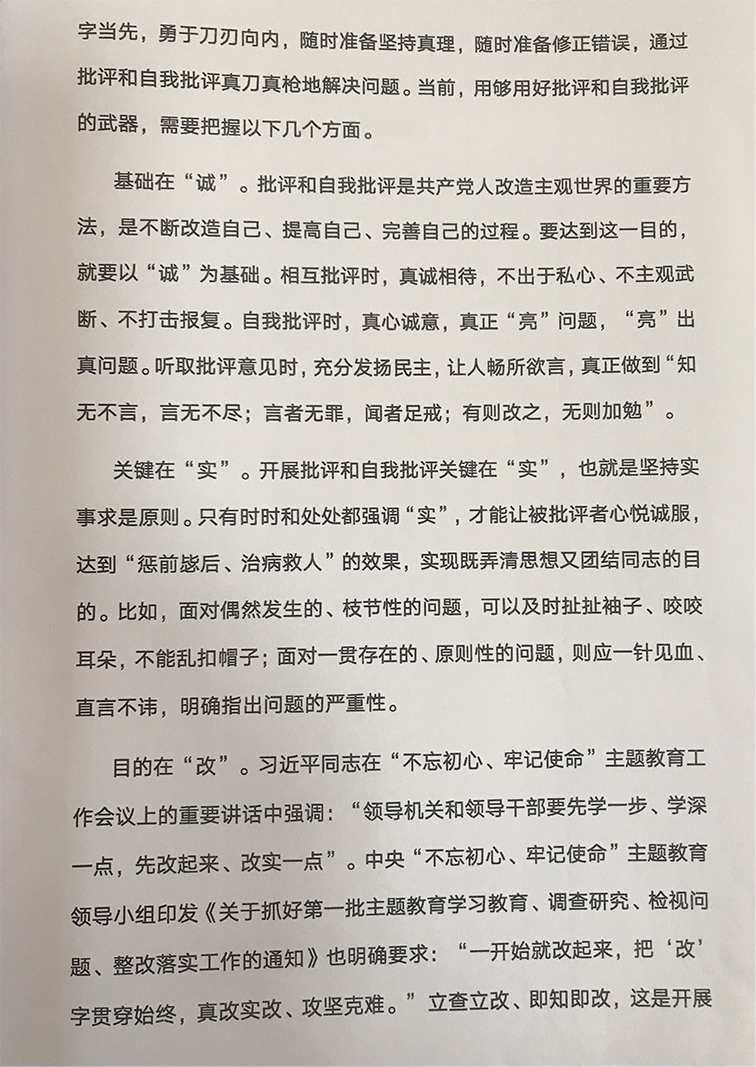 字当先，勇于刀刃向内，随时准备坚持真理，随时准备修正错误，通过批评和自我批评真刀真枪地解决问题。当前，用够用好批评和自我批评的武器，需要把握以下几个方面。

基础在“诚”。批评和自我批评是共产党人改造主观世界的重要方法，是不断改造自己、提高自己、完善自己的过程。要达到这一目的，就要以“诚”为基础。相互批评时，真诚相待，不出于私心、不主观武断、不打击报复。自我批评时，真心诚意，真正“亮”问题，“亮”出真问题。听取批评意见时，充分发扬民主，让人畅所欲言，真正做到“知无不言，言无不尽；言者无罪，闻者足戒；有则改之，无则加勉”。

关键在“实”。开展批评和自我批评关键在“实”，也就是坚持实事求是原则。只有时时和处处都强调“实”，才能让被批评者心悦诚服，达到“惩前毖后、治病救人”的效果，实现既弄清思想又团结同志的目的。比如，面对偶然发生的、枝节性的问题，可以及时扯扯袖子、咬咬耳朵，不能乱扣帽子；面对一贯存在的、原则性的问题，则应一针见血、直言不讳，明确指出问题的严重性。

目的在“改”。习近平同志在“不忘初心、牢记使命”主题教育工作会议上的重要讲话中强调：“领导机关和领导干部要先学一步、学深一点，先改起来、改实一点”。中央“不忘初心、牢记使命”主题教育领导小组印发《关于抓好第一批主题教育学习教育、调查研究、检视问题、整改落实工作的通知》也明确要求：“一开始就改起来，把‘改’字贯穿始终，真改实改、攻坚克难。”立查立改、即知即改，这是开展